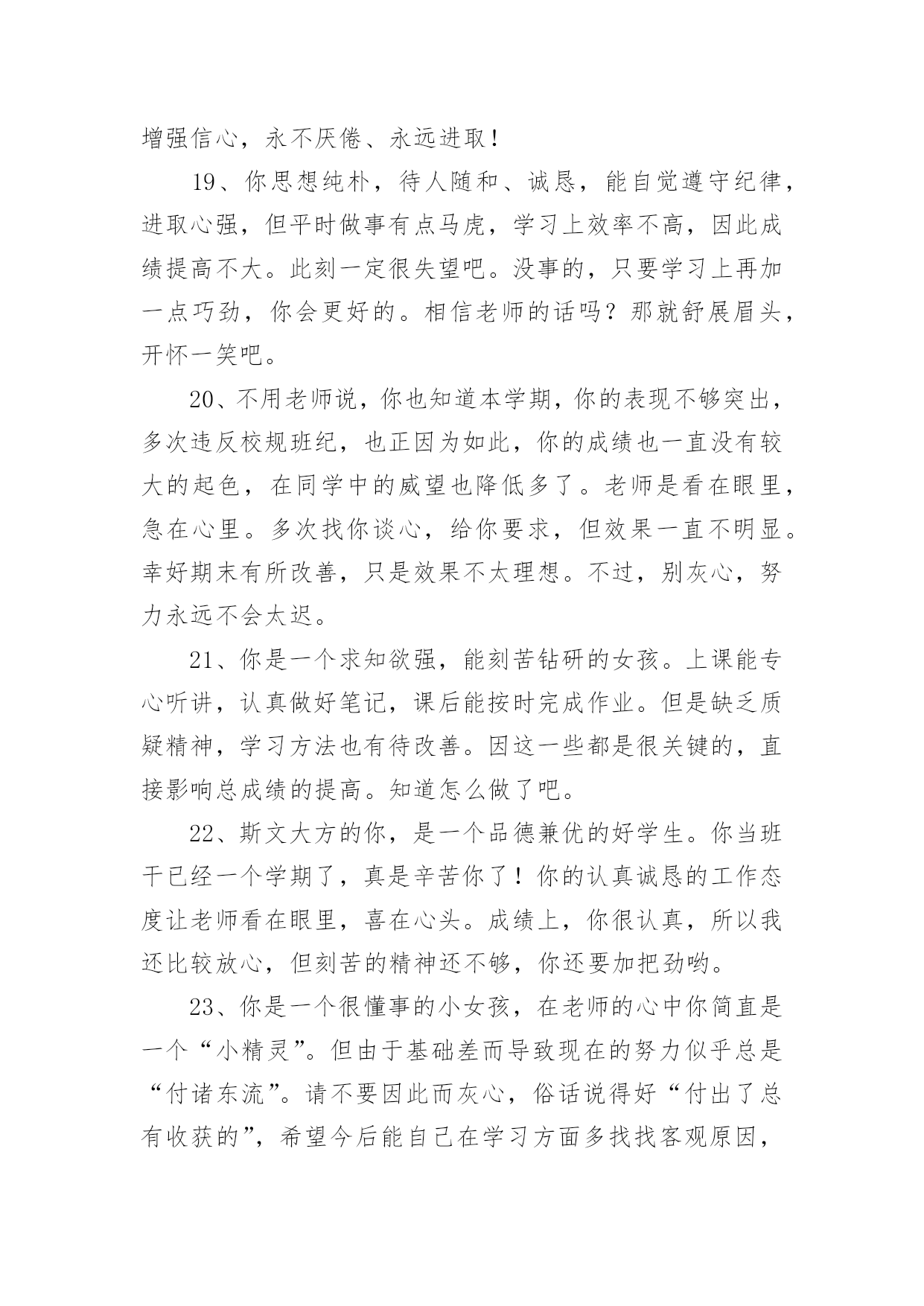 增强信心，永不厌倦、永远进取！

19、你思想纯朴，待人随和、诚恳，能自觉遵守纪律，进取心强，但平时做事有点马虎，学习上效率不高，因此成绩提高不大。此刻一定很失望吧。没事的，只要学习上再加一点巧劲，你会更好的。相信老师的话吗？那就舒展眉头，开怀一笑吧。

20、不用老师说，你也知道本学期，你的表现不够突出，多次违反校规班纪，也正因为如此，你的成绩也一直没有较大的起色，在同学中的威望也降低多了。老师是看在眼里，急在心里。多次找你谈心，给你要求，但效果一直不明显。幸好期末有所改善，只是效果不太理想。不过，别灰心，努力永远不会太迟。

21、你是一个求知欲强，能刻苦钻研的女孩。上课能专心听讲，认真做好笔记，课后能按时完成作业。但是缺乏质疑精神，学习方法也有待改善。因这一些都是很关键的，直接影响总成绩的提高。知道怎么做了吧。

22、斯文大方的你，是一个品德兼优的好学生。你当班干已经一个学期了，真是辛苦你了！你的认真诚恳的工作态度让老师看在眼里，喜在心头。成绩上，你很认真，所以我还比较放心，但刻苦的精神还不够，你还要加把劲哟。

23、你是一个很懂事的小女孩，在老师的心中你简直是一个“小精灵”。但由于基础差而导致现在的努力似乎总是“付诸东流”。请不要因此而灰心，俗话说得好“付出了总有收获的”，希望今后能自己在学习方面多找找客观原因，